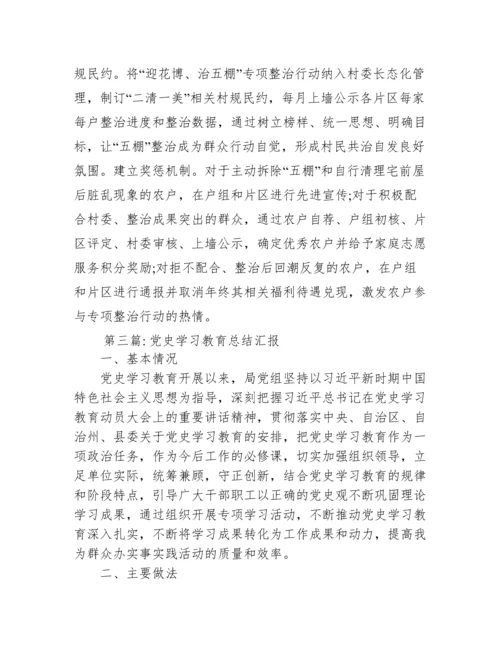 规民约。将“迎花博、治五棚”专项整治行动纳入村委长态化管理，制订“二清一美”相关村规民约，每月上墙公示各片区每家每户整治进度和整治数据，通过树立榜样、统一思想、明确目标，让“五棚”整治成为群众行动自觉，形成村民共治自发良好氛围。建立奖惩机制。对于主动拆除“五棚”和自行清理宅前屋后脏乱现象的农户，在户组和片区进行先进宣传;对于积极配合村委、整治成果突出的群众，通过农户自荐、户组初核、片区评定、村委审核、上墙公示，确定优秀农户并给予家庭志愿服务积分奖励;对拒不配合、整治后回潮反复的农户，在户组和片区进行通报并取消年终其相关福利待遇兑现，激发农户参与专项整治行动的热情。

第三篇:党史学习教育总结汇报

一、基本情况

党史学习教育开展以来，局党组坚持以习近平新时期中国特色社会主义思想为指导，深刻把握习近平总书记在党史学习教育动员大会上的重要讲话精神，贯彻落实中央、自治区、自治州、县委关于党史学习教育的安排，把党史学习教育作为一项政治任务，作为今后工作的必修课，切实加强组织领导，立足单位实际，统筹兼顾，守正创新，结合党史学习教育的规律和阶段特点，引导广大干部职工以正确的党史观不断巩固理论学习成果，通过组织开展专项学习活动，不断推动党史学习教育深入扎实，不断将学习成果转化为工作成果和动力，提高我为群众办实事实践活动的质量和效率。

二、主要做法